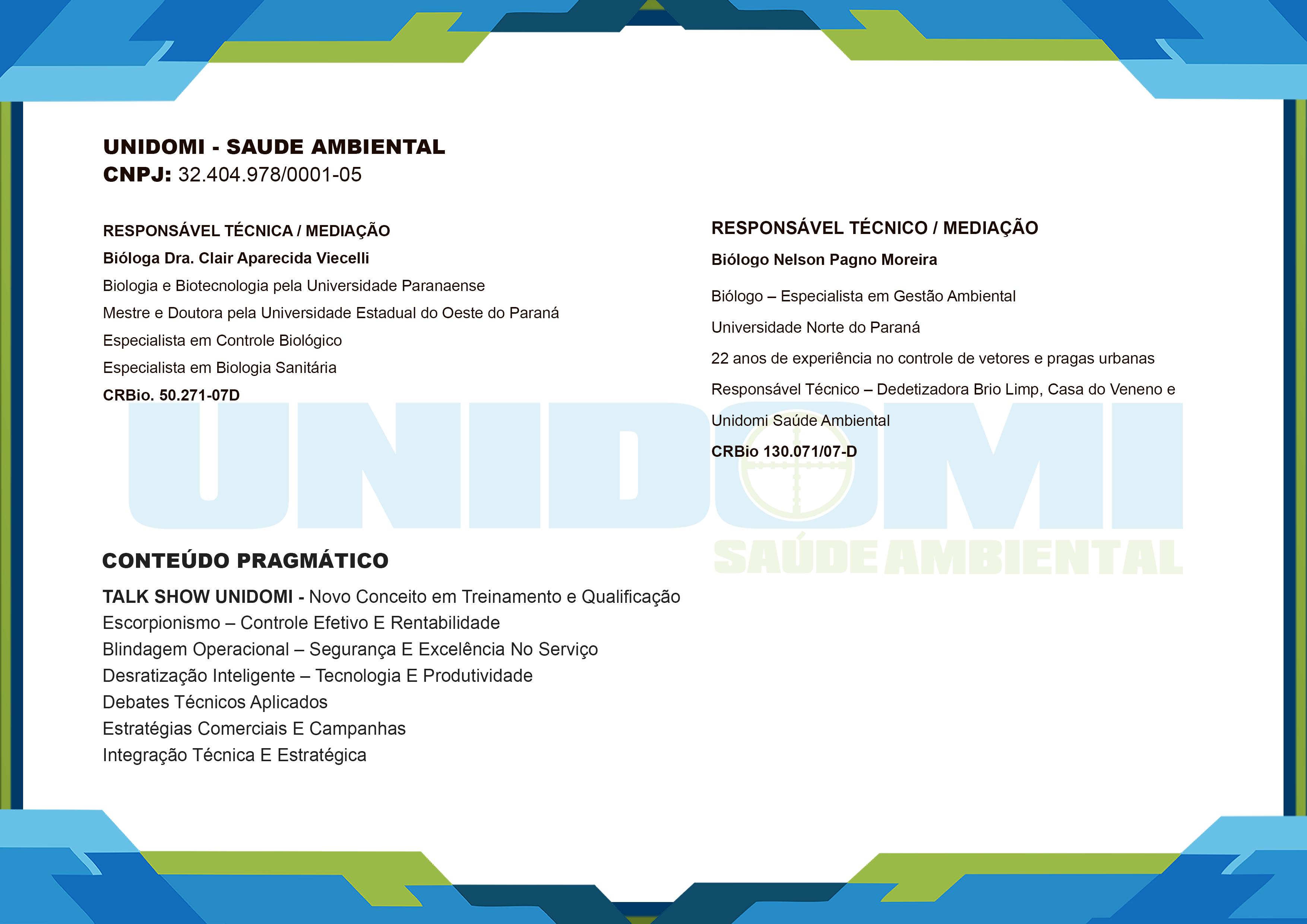 UNIDOMI - SAUDE AMBIENTAL
CNPJ: 32.404.978/0001-05

RESPONSÁVEL TÉCNICA / MEDIAÇÃO
Bióloga Dra. Clair Aparecida Viecelli
Biologia e Biotecnologia pela Universidade Paranaense
Mestre e Doutora pela Universidade Estadual do Oeste do Paraná
Especialista em Controle Biológico
Especialista em Biologia Sanitária
CRBio. 50.271-07D

RESPONSÁVEL TÉCNICO / MEDIAÇÃO
Biólogo Nelson Pagno Moreira
Biólogo – Especialista em Gestão Ambiental
Universidade Norte do Paraná
22 anos de experiência no controle de vetores e pragas urbanas
Responsável Técnico – Dedetizadora Brio Limp, Casa do Veneno e Unidomi Saúde Ambiental
CRBio 130.071/07-D

UNIDOMI
SAÚDE AMBIENTAL

CONTEÚDO PRAGMÁTICO
TALK SHOW UNIDOMI - Novo Conceito em Treinamento e Qualificação
Escorpionismo – Controle Efetivo E Rentabilidade
Blindagem Operacional – Segurança E Excelência No Serviço
Desratização Inteligente – Tecnologia E Produtividade
Debates Técnicos Aplicados
Estratégias Comerciais E Campanhas
Integração Técnica E Estratégica